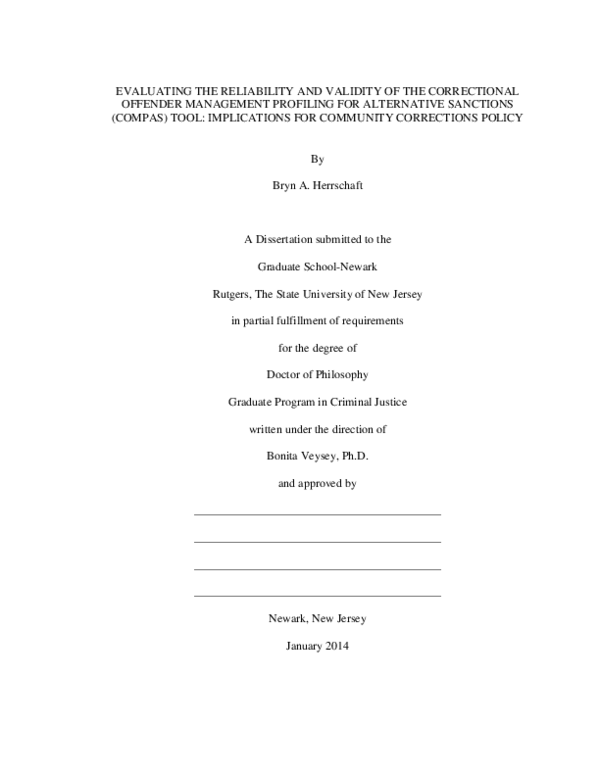 EVALUATING THE RELIABILITY AND VALIDITY OF THE CORRECTIONAL OFFENDER MANAGEMENT PROFILING FOR ALTERNATIVE SANCTIONS (COMPAS) TOOL: IMPLICATIONS FOR COMMUNITY CORRECTIONS POLICY

By

Bryn A. Herrschaft

A Dissertation submitted to the

Graduate School-Newark

Rutgers, The State University of New Jersey

in partial fulfillment of requirements

for the degree of

Doctor of Philosophy

Graduate Program in Criminal Justice

written under the direction of

Bonita Veysey, Ph.D.

and approved by

Newark, New Jersey

January 2014